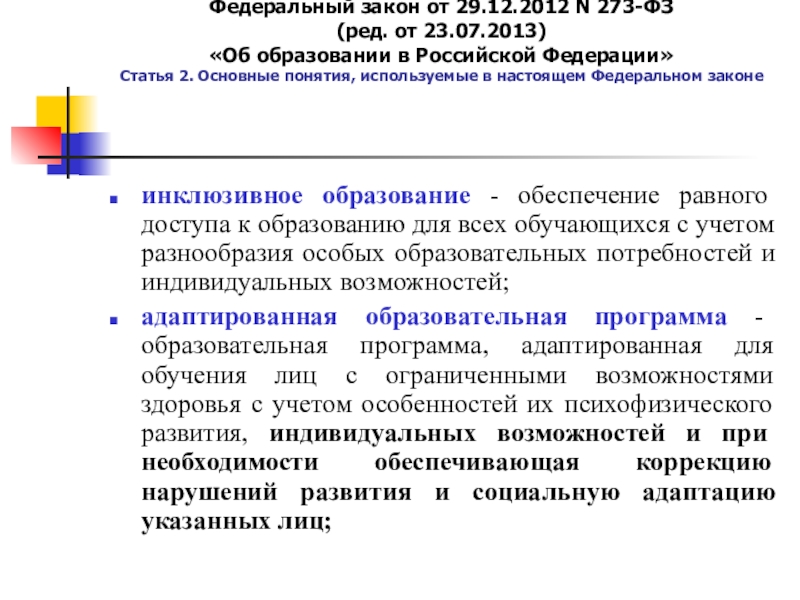 Федеральный закон от 29.12.2012 N 273-ФЗ
(ред. от 23.07.2013)
«Об образовании в Российской Федерации»
Статья 2. Основные понятия, используемые в настоящем Федеральном законе

• инклюзивное образование - обеспечение равного доступа к образованию для всех обучающихся с учетом разнообразия особых образовательных потребностей и индивидуальных возможностей;

• адаптированная образовательная программа - образовательная программа, адаптированная для обучения лиц с ограниченными возможностями здоровья с учетом особенностей их психофизического развития, индивидуальных возможностей и при необходимости обеспечивающая коррекцию нарушений развития и социальную адаптацию указанных лиц;